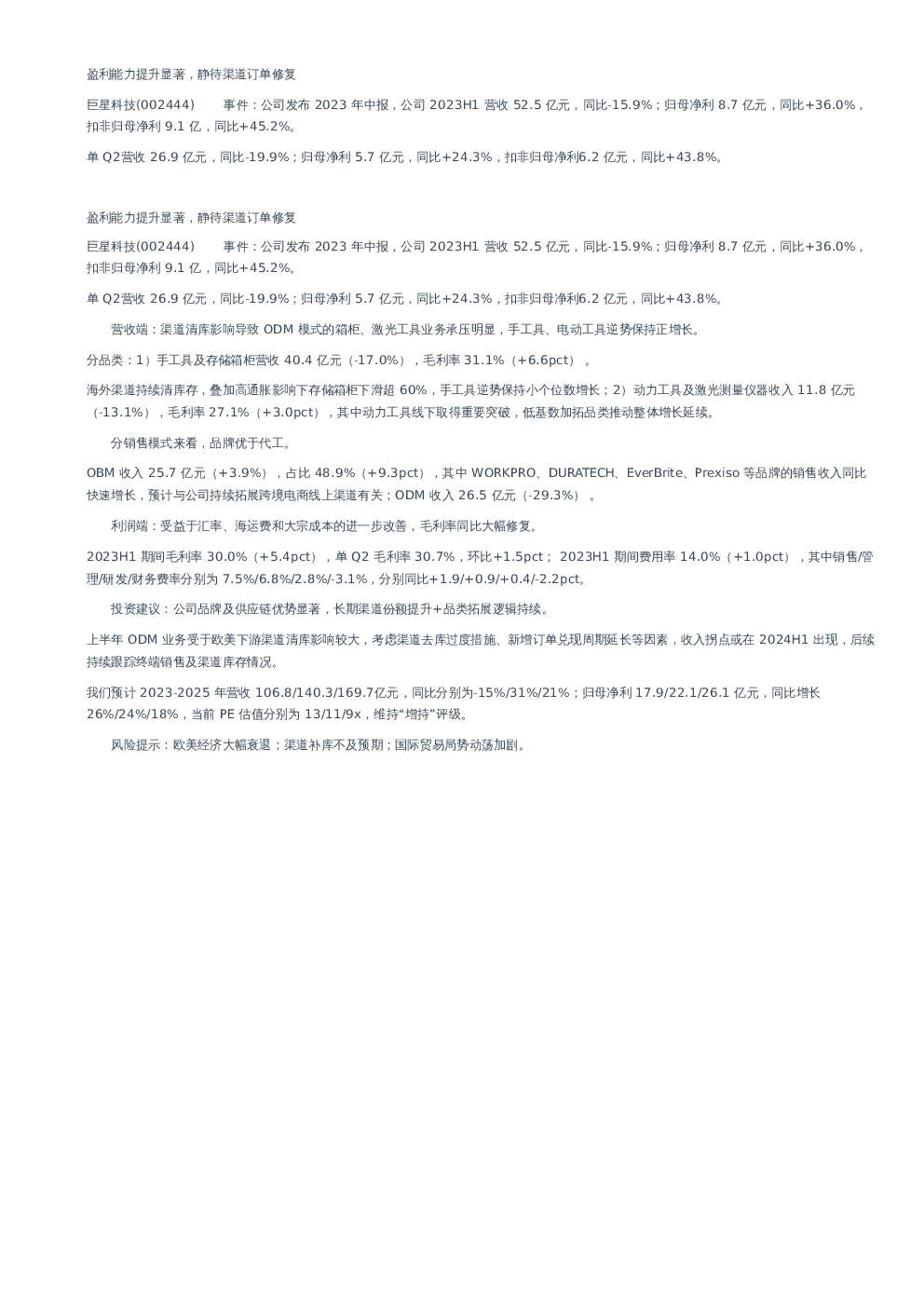 盈利能力提升显著，静待渠道订单修复

巨星科技(002444)　　事件：公司发布 2023 年中报，公司 2023H1 营收 52.5 亿元，同比-15.9%；归母净利 8.7 亿元，同比+36.0%，扣非归母净利 9.1 亿，同比+45.2%。

单 Q2营收 26.9 亿元，同比-19.9%；归母净利 5.7 亿元，同比+24.3%，扣非归母净利6.2 亿元，同比+43.8%。

盈利能力提升显著，静待渠道订单修复

巨星科技(002444)　　事件：公司发布 2023 年中报，公司 2023H1 营收 52.5 亿元，同比-15.9%；归母净利 8.7 亿元，同比+36.0%，扣非归母净利 9.1 亿，同比+45.2%。

单 Q2营收 26.9 亿元，同比-19.9%；归母净利 5.7 亿元，同比+24.3%，扣非归母净利6.2 亿元，同比+43.8%。

营收端：渠道清库影响导致 ODM 模式的箱柜、激光工具业务承压明显，手工具、电动工具逆势保持正增长。

分品类：1）手工具及存储箱柜营收 40.4 亿元（-17.0%），毛利率 31.1%（+6.6pct）。

海外渠道持续清库存，叠加高通胀影响下存储箱柜下滑超 60%，手工具逆势保持小个位数增长；2）动力工具及激光测量仪器收入 11.8 亿元（-13.1%），毛利率 27.1%（+3.0pct），其中动力工具线下取得重要突破，低基数加拓品类推动整体增长延续。

分销售模式来看，品牌优于代工。

OBM 收入 25.7 亿元（+3.9%），占比 48.9%（+9.3pct），其中 WORKPRO、DURATECH、EverBrite、Prexiso 等品牌的销售收入同比快速增长，预计与公司持续拓展跨境电商线上渠道有关；ODM 收入 26.5 亿元（-29.3%）。

利润端：受益于汇率、海运费和大宗成本的进一步改善，毛利率同比大幅修复。

2023H1 期间毛利率 30.0%（+5.4pct），单 Q2 毛利率 30.7%，环比+1.5pct； 2023H1 期间费用率 14.0%（+1.0pct），其中销售/管理/研发/财务费率分别为 7.5%/6.8%/2.8%/-3.1%，分别同比+1.9/+0.9/+0.4/-2.2pct。

投资建议：公司品牌及供应链优势显著，长期渠道份额提升+品类拓展逻辑持续。

上半年 ODM 业务受于欧美下游渠道清库影响较大，考虑渠道去库过度措施、新增订单兑现周期延长等因素，收入拐点或在 2024H1 出现，后续持续跟踪终端销售及渠道库存情况。

我们预计 2023-2025 年营收 106.8/140.3/169.7亿元，同比分别为-15%/31%/21%；归母净利 17.9/22.1/26.1 亿元，同比增长 26%/24%/18%，当前 PE 估值分别为 13/11/9x，维持“增持”评级。

风险提示：欧美经济大幅衰退；渠道补库不及预期；国际贸易局势动荡加剧。